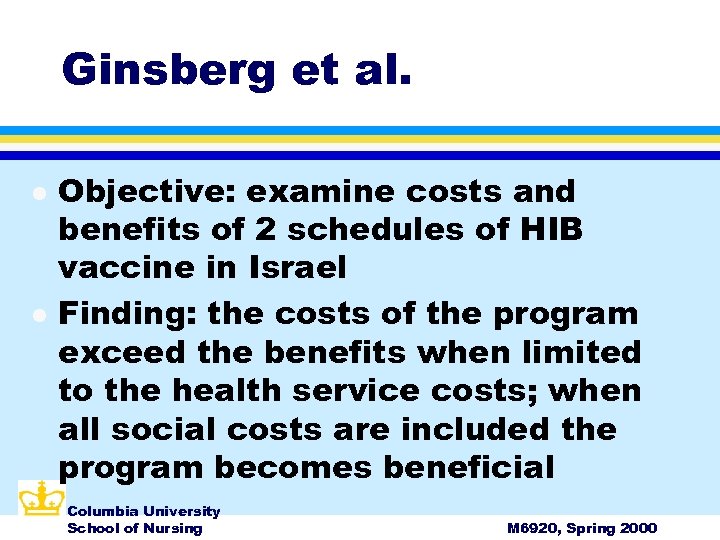 Ginsberg et al.

- Objective: examine costs and benefits of 2 schedules of HIB vaccine in Israel
- Finding: the costs of the program exceed the benefits when limited to the health service costs; when all social costs are included the program becomes beneficial

Columbia University
School of Nursing

M6920, Spring 2000